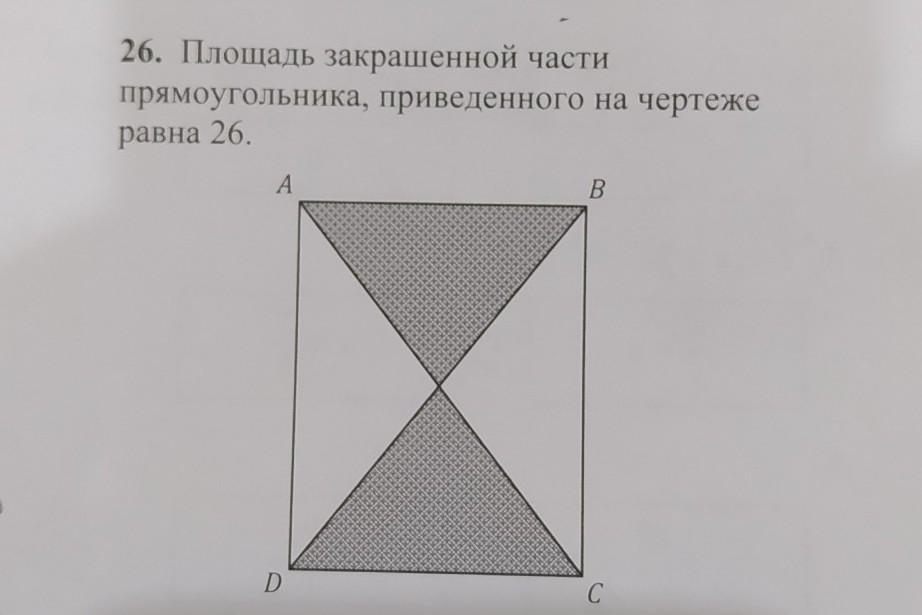 26. Площадь закрашенной части прямоугольника, приведенного на чертеже равна 26.

A
B
D
C